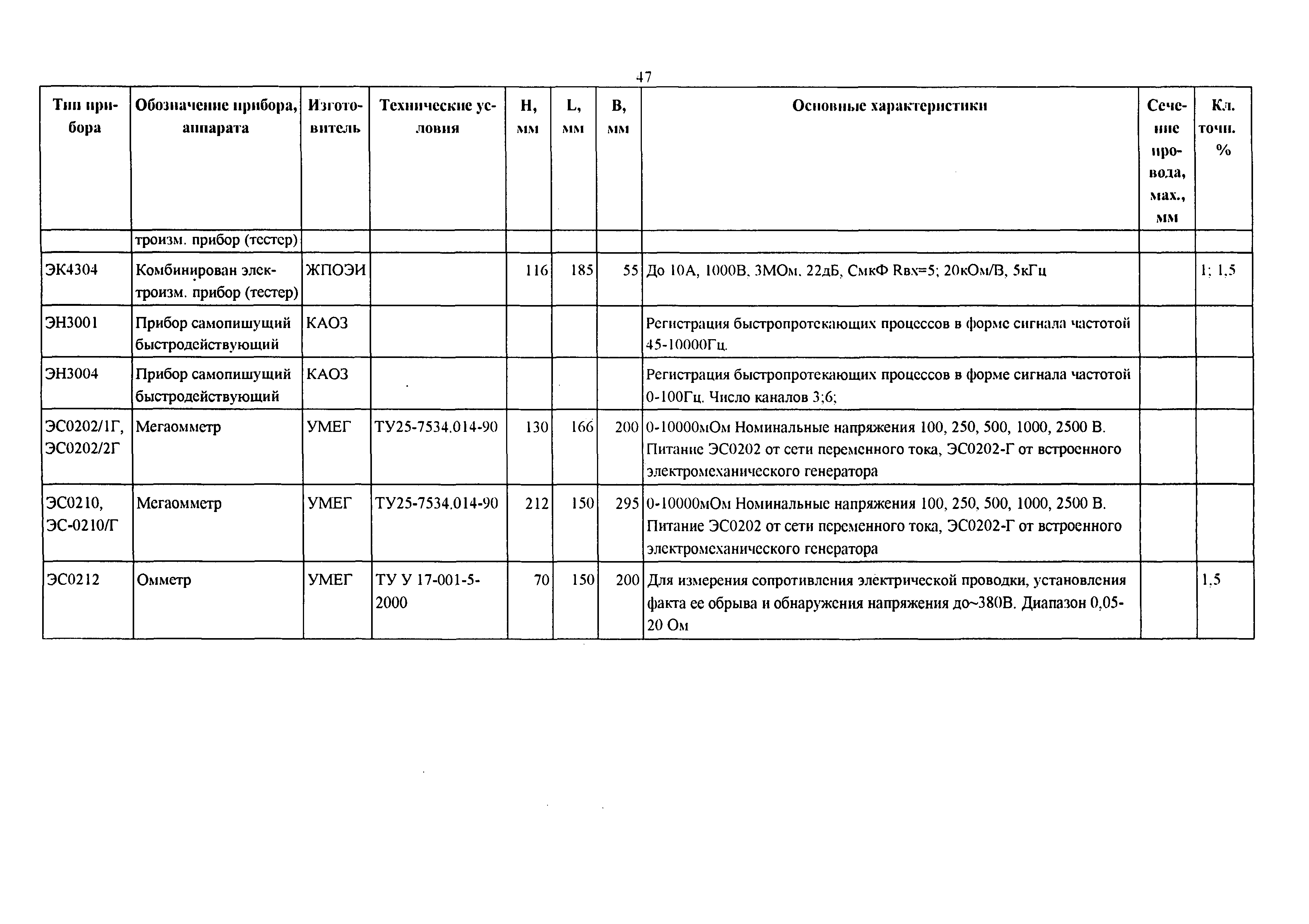 47

| Тип прибора | Обозначение прибора, аппарата | Изготовитель | Технические условия | H, мм | L, мм | B, мм | Основные характеристики | Сечение провода, мах., мм | Кл. точн. % |
|---|---|---|---|---|---|---|---|---|---|
| | троизм. прибор (тестер) | | | | | | | | |
| ЭК4304 | Комбинирован электроизм. прибор (тестер) | ЖПОЭИ | | 116 | 185 | 55 | До 10А, 1000В, 3МОм, 22дБ, СмкФ Rвх=5; 20кОм/В, 5кГц | | 1; 1,5 |
| ЭН3001 | Прибор самопишущий быстродействующий | КАОЗ | | | | | Регистрация быстропротекающих процессов в форме сигнала частотой 45-10000Гц. | | |
| ЭН3004 | Прибор самопишущий быстродействующий | КАОЗ | | | | | Регистрация быстропротекающих процессов в форме сигнала частотой 0-100Гц. Число каналов 3;6; | | |
| ЭС0202/1Г, ЭС0202/2Г | Мегаомметр | УМЕГ | ТУ25-7534.014-90 | 130 | 166 | 200 | 0-10000мОм Номинальные напряжения 100, 250, 500, 1000, 2500 В. Питание ЭС0202 от сети переменного тока, ЭС0202-Г от встроенного электромеханического генератора | | |
| ЭС0210, ЭС-0210/Г | Мегаомметр | УМЕГ | ТУ25-7534.014-90 | 212 | 150 | 295 | 0-10000мОм Номинальные напряжения 100, 250, 500, 1000, 2500 В. Питание ЭС0202 от сети переменного тока, ЭС0202-Г от встроенного электромеханического генератора | | |
| ЭС0212 | Омметр | УМЕГ | ТУ У 17-001-5-2000 | 70 | 150 | 200 | Для измерения сопротивления электрической проводки, установления факта ее обрыва и обнаружения напряжения до~380В. Диапазон 0,05-20 Ом | | 1,5 |